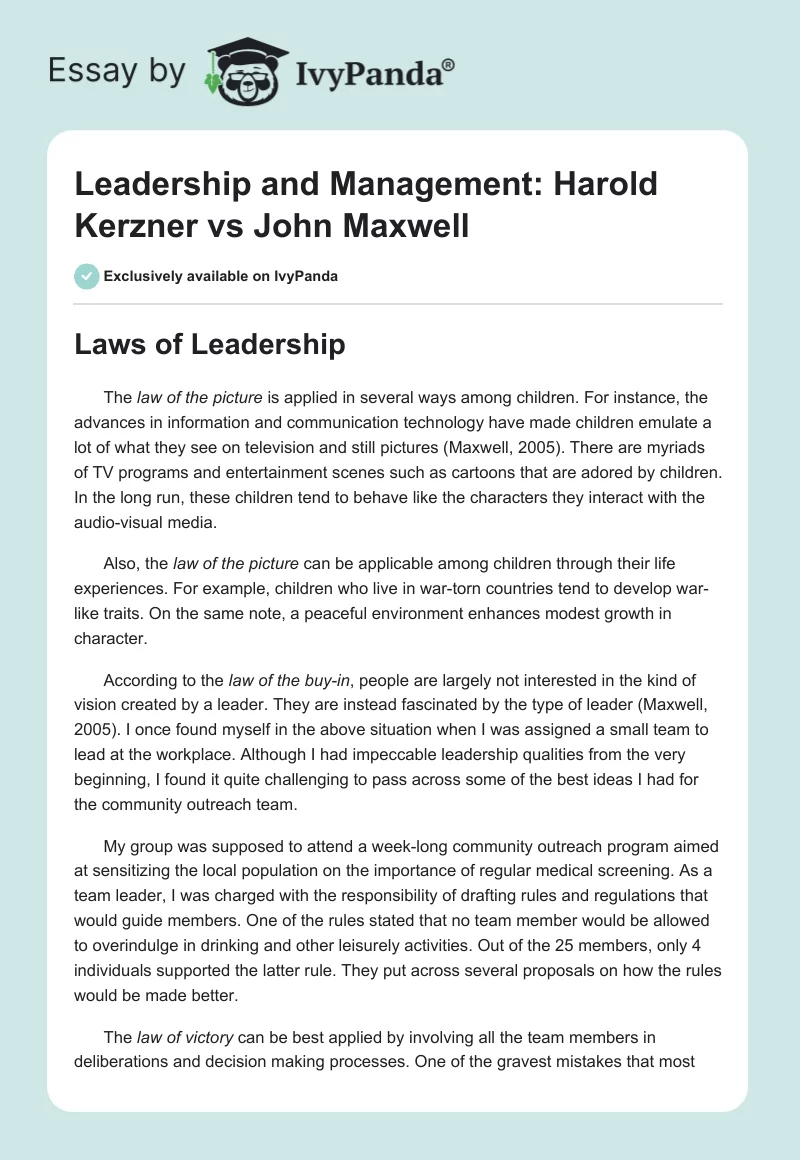 Essay by IvyPanda®

Leadership and Management: Harold Kerzner vs John Maxwell

Exclusively available on IvyPanda

Laws of Leadership

The law of the picture is applied in several ways among children. For instance, the advances in information and communication technology have made children emulate a lot of what they see on television and still pictures (Maxwell, 2005). There are myriads of TV programs and entertainment scenes such as cartoons that are adored by children. In the long run, these children tend to behave like the characters they interact with the audio-visual media.

Also, the law of the picture can be applicable among children through their life experiences. For example, children who live in war-torn countries tend to develop war-like traits. On the same note, a peaceful environment enhances modest growth in character.

According to the law of the buy-in, people are largely not interested in the kind of vision created by a leader. They are instead fascinated by the type of leader (Maxwell, 2005). I once found myself in the above situation when I was assigned a small team to lead at the workplace. Although I had impeccable leadership qualities from the very beginning, I found it quite challenging to pass across some of the best ideas I had for the community outreach team.

My group was supposed to attend a week-long community outreach program aimed at sensitizing the local population on the importance of regular medical screening. As a team leader, I was charged with the responsibility of drafting rules and regulations that would guide members. One of the rules stated that no team member would be allowed to overindulge in drinking and other leisurely activities. Out of the 25 members, only 4 individuals supported the latter rule. They put across several proposals on how the rules would be made better.

The law of victory can be best applied by involving all the team members in deliberations and decision making processes. One of the gravest mistakes that most